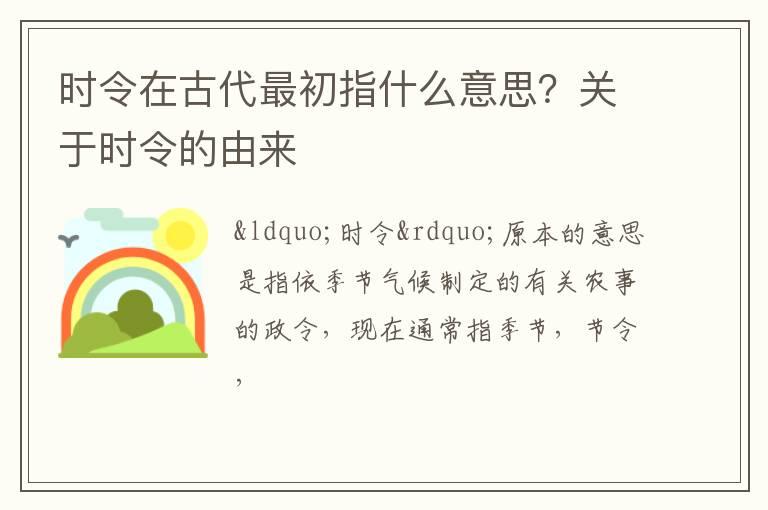 时令在古代最初指什么意思？关于时令的由来

&ldquo;时令&rdquo;原本的意思是指依季节气候制定的有关农事的政令，现在通常指季节，节令，